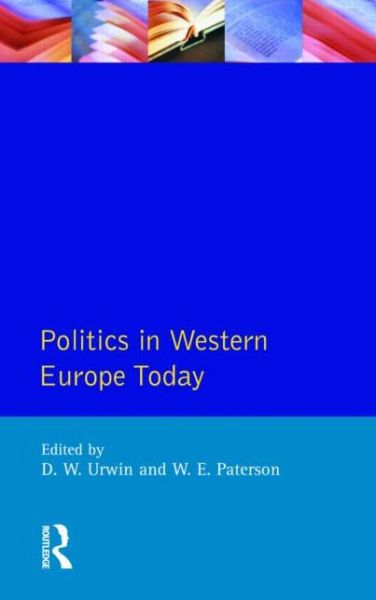 Politics in Western Europe Today

Edited by
D. W. Urwin and W. E. Paterson

ROUTLEDGE